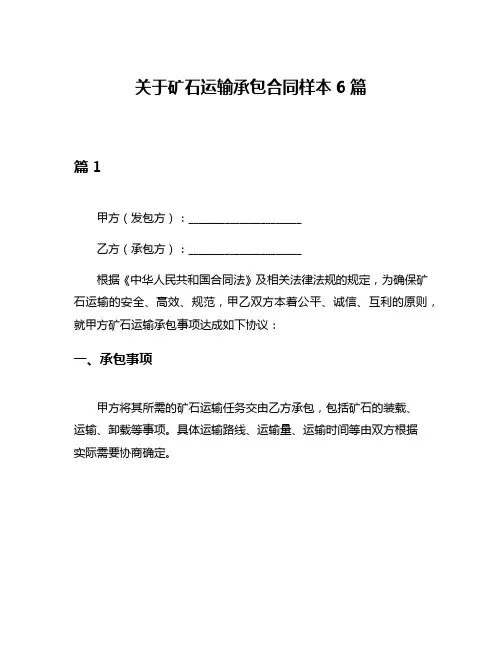 关于矿石运输承包合同样本 6 篇

篇 1

甲方（发包方）：____________________

乙方（承包方）：____________________

根据《中华人民共和国合同法》及相关法律法规的规定，为确保矿石运输的安全、高效、规范，甲乙双方本着公平、诚信、互利的原则，就甲方矿石运输承包事项达成如下协议：

一、承包事项

甲方将其所需的矿石运输任务交由乙方承包，包括矿石的装载、运输、卸载等事项。具体运输路线、运输量、运输时间等由双方根据实际需要协商确定。